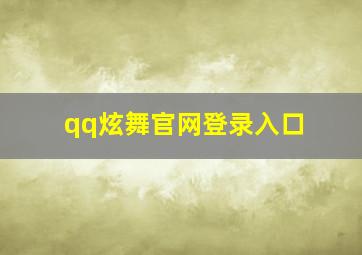 qq炫舞官网登录入口